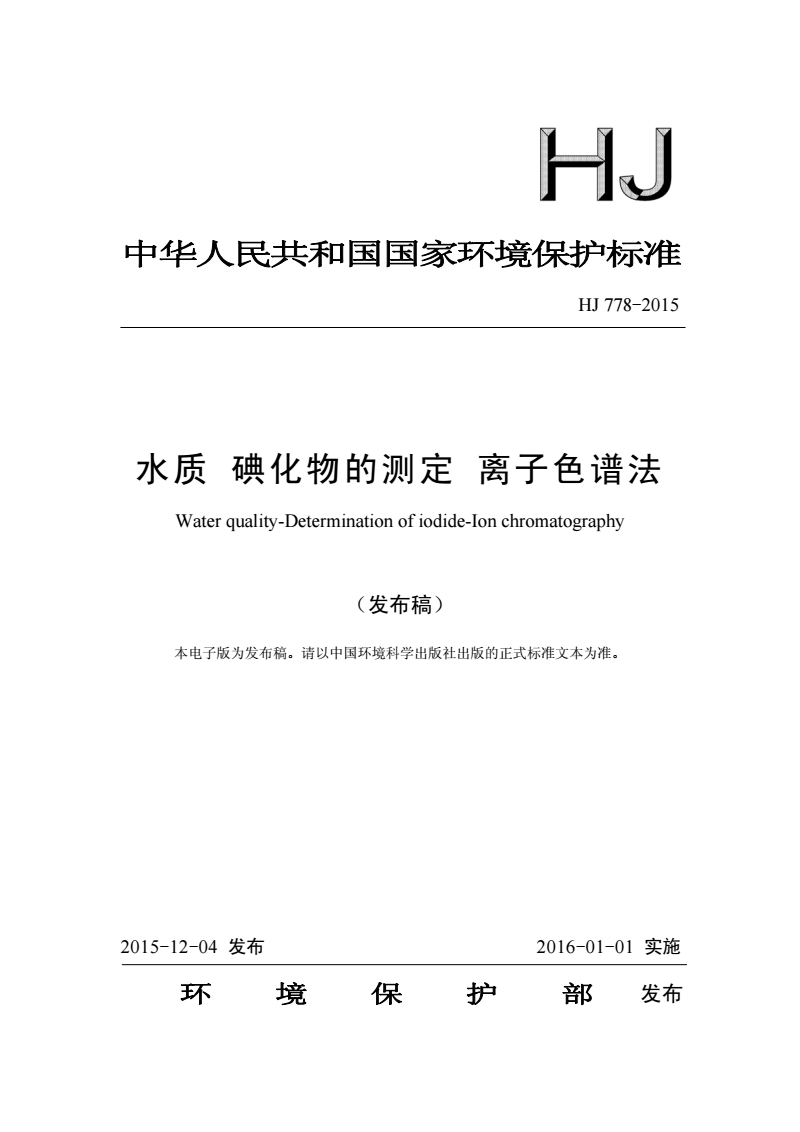 HJ

中华人民共和国国家环境保护标准

HJ 778-2015

水质 碘化物的测定 离子色谱法

Water quality-Determination of iodide-Ion chromatography

（发布稿）

本电子版为发布稿。请以中国环境科学出版社出版的正式标准文本为准。

2015-12-04 发布

2016-01-01 实施

环 境 保 护 部 发布